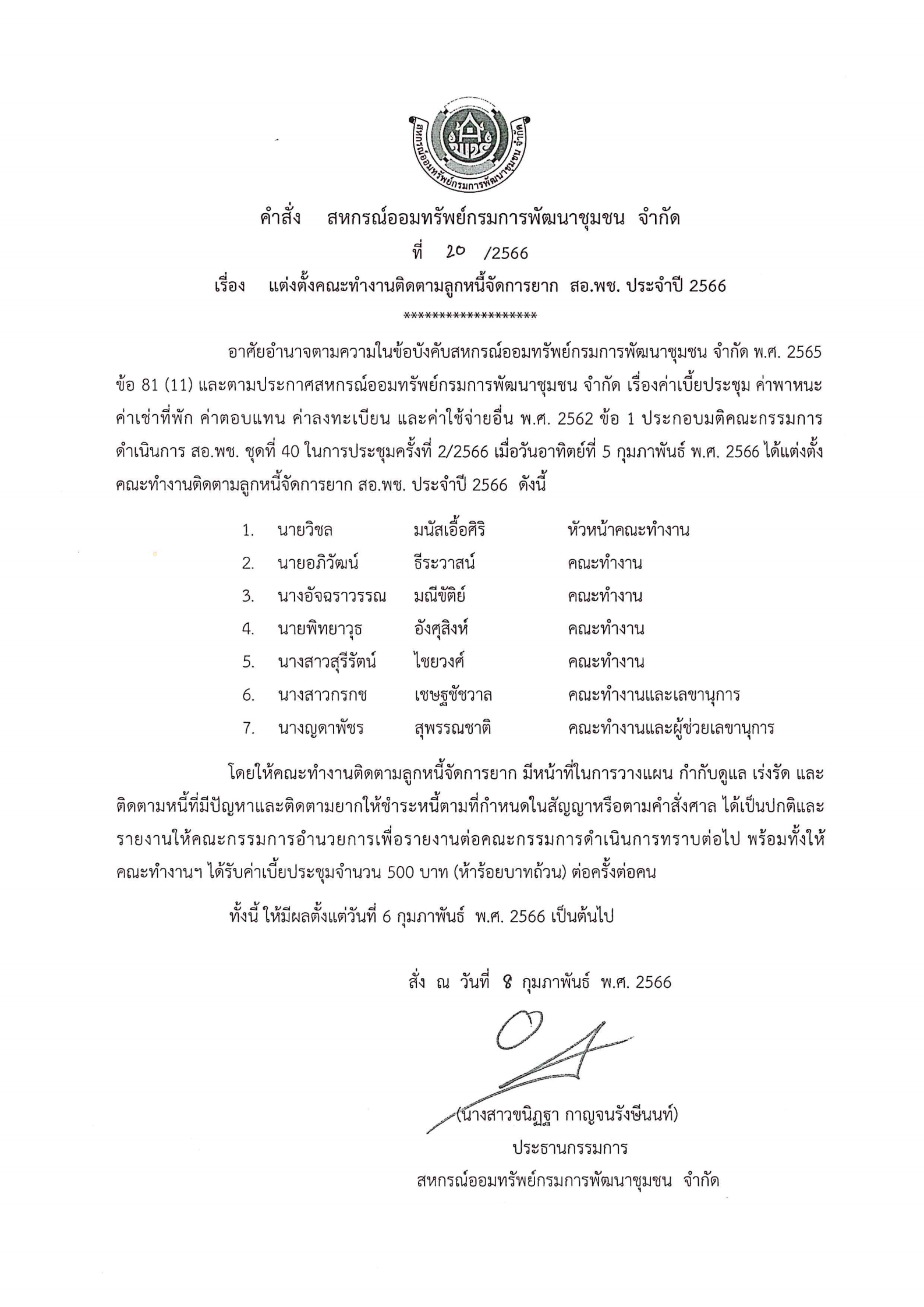 สหกรณ์ออมทรัพย์กรมการพัฒนาชุมชน จำกัด

คำสั่ง สหกรณ์ออมทรัพย์กรมการพัฒนาชุมชน จำกัด

ที่ 20 /2566

เรื่อง แต่งตั้งคณะทำงานติดตามลูกหนี้จัดการยาก สอ.พช. ประจำปี 2566

*******************

อาศัยอำนาจตามความในข้อบังคับสหกรณ์ออมทรัพย์กรมการพัฒนาชุมชน จำกัด พ.ศ. 2565 ข้อ 81 (11) และตามประกาศสหกรณ์ออมทรัพย์กรมการพัฒนาชุมชน จำกัด เรื่องค่าเบี้ยประชุม ค่าพาหนะ ค่าเช่าที่พัก ค่าตอบแทน ค่าลงทะเบียน และค่าใช้จ่ายอื่น พ.ศ. 2562 ข้อ 1 ประกอบมติคณะกรรมการดำเนินการ สอ.พช. ชุดที่ 40 ในการประชุมครั้งที่ 2/2566 เมื่อวันอาทิตย์ที่ 5 กุมภาพันธ์ พ.ศ. 2566 ได้แต่งตั้งคณะทำงานติดตามลูกหนี้จัดการยาก สอ.พช. ประจำปี 2566 ดังนี้

1. นายวิชล มนัสเอื้อศิริ หัวหน้าคณะทำงาน
2. นายอภิวัฒน์ ธีระวาสน์ คณะทำงาน
3. นางอัจฉราวรรณ มณีขัติย์ คณะทำงาน
4. นายพิทยาวุธ อังศุสิงห์ คณะทำงาน
5. นางสาวสุรีรัตน์ ไชยวงศ์ คณะทำงาน
6. นางสาวกรกช เชษฐชัชวาล คณะทำงานและเลขานุการ
7. นางญดาพัชร สุพรรณชาติ คณะทำงานและผู้ช่วยเลขานุการ

โดยให้คณะทำงานติดตามลูกหนี้จัดการยาก มีหน้าที่ในการวางแผน กำกับดูแล เร่งรัด และติดตามหนี้ที่มีปัญหาและติดตามยากให้ชำระหนี้ตามที่กำหนดในสัญญาหรือตามคำสั่งศาล ได้เป็นปกติและรายงานให้คณะกรรมการอำนวยการเพื่อรายงานต่อคณะกรรมการดำเนินการทราบต่อไป พร้อมทั้งให้คณะทำงานฯ ได้รับค่าเบี้ยประชุมจำนวน 500 บาท (ห้าร้อยบาทถ้วน) ต่อครั้งต่อคน

ทั้งนี้ ให้มีผลตั้งแต่วันที่ 6 กุมภาพันธ์ พ.ศ. 2566 เป็นต้นไป

สั่ง ณ วันที่ 8 กุมภาพันธ์ พ.ศ. 2566

(นางสาวขนิฏฐา กาญจนรังษีนนท์)
ประธานกรรมการ
สหกรณ์ออมทรัพย์กรมการพัฒนาชุมชน จำกัด